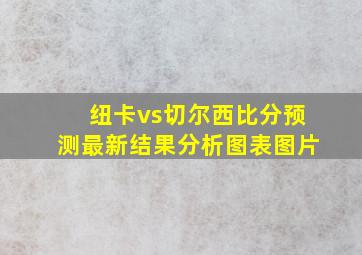 纽卡vs切尔西比分预测最新结果分析图表图片